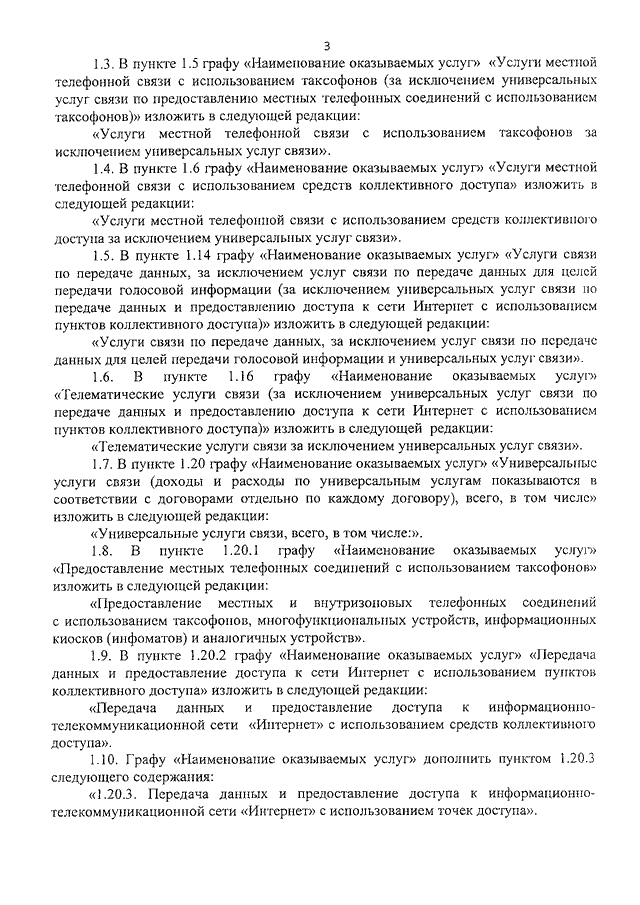 3

1.3. В пункте 1.5 графу «Наименование оказываемых услуг» «Услуги местной телефонной связи с использованием таксофонов (за исключением универсальных услуг связи по предоставлению местных телефонных соединений с использованием таксофонов)» изложить в следующей редакции:

«Услуги местной телефонной связи с использованием таксофонов за исключением универсальных услуг связи».

1.4. В пункте 1.6 графу «Наименование оказываемых услуг» «Услуги местной телефонной связи с использованием средств коллективного доступа» изложить в следующей редакции:

«Услуги местной телефонной связи с использованием средств коллективного доступа за исключением универсальных услуг связи».

1.5. В пункте 1.14 графу «Наименование оказываемых услуг» «Услуги связи по передаче данных, за исключением услуг связи по передаче данных для целей передачи голосовой информации (за исключением универсальных услуг связи по передаче данных и предоставлению доступа к сети Интернет с использованием пунктов коллективного доступа)» изложить в следующей редакции:

«Услуги связи по передаче данных, за исключением услуг связи по передаче данных для целей передачи голосовой информации и универсальных услуг связи».

1.6. В пункте 1.16 графу «Наименование оказываемых услуг» «Телематические услуги связи (за исключением универсальных услуг связи по передаче данных и предоставлению доступа к сети Интернет с использованием пунктов коллективного доступа)» изложить в следующей редакции:

«Телематические услуги связи за исключением универсальных услуг связи».

1.7. В пункте 1.20 графу «Наименование оказываемых услуг» «Универсальные услуги связи (доходы и расходы по универсальным услугам показываются в соответствии с договорами отдельно по каждому договору), всего, в том числе» изложить в следующей редакции:

«Универсальные услуги связи, всего, в том числе:».

1.8. В пункте 1.20.1 графу «Наименование оказываемых услуг» «Предоставление местных телефонных соединений с использованием таксофонов» изложить в следующей редакции:

«Предоставление местных и внутризоновых телефонных соединений с использованием таксофонов, многофункциональных устройств, информационных киосков (инфоматов) и аналогичных устройств».

1.9. В пункте 1.20.2 графу «Наименование оказываемых услуг» «Передача данных и предоставление доступа к сети Интернет с использованием пунктов коллективного доступа» изложить в следующей редакции:

«Передача данных и предоставление доступа к информационно-телекоммуникационной сети «Интернет» с использованием средств коллективного доступа».

1.10. Графу «Наименование оказываемых услуг» дополнить пунктом 1.20.3 следующего содержания:

«1.20.3. Передача данных и предоставление доступа к информационно-телекоммуникационной сети «Интернет» с использованием точек доступа».